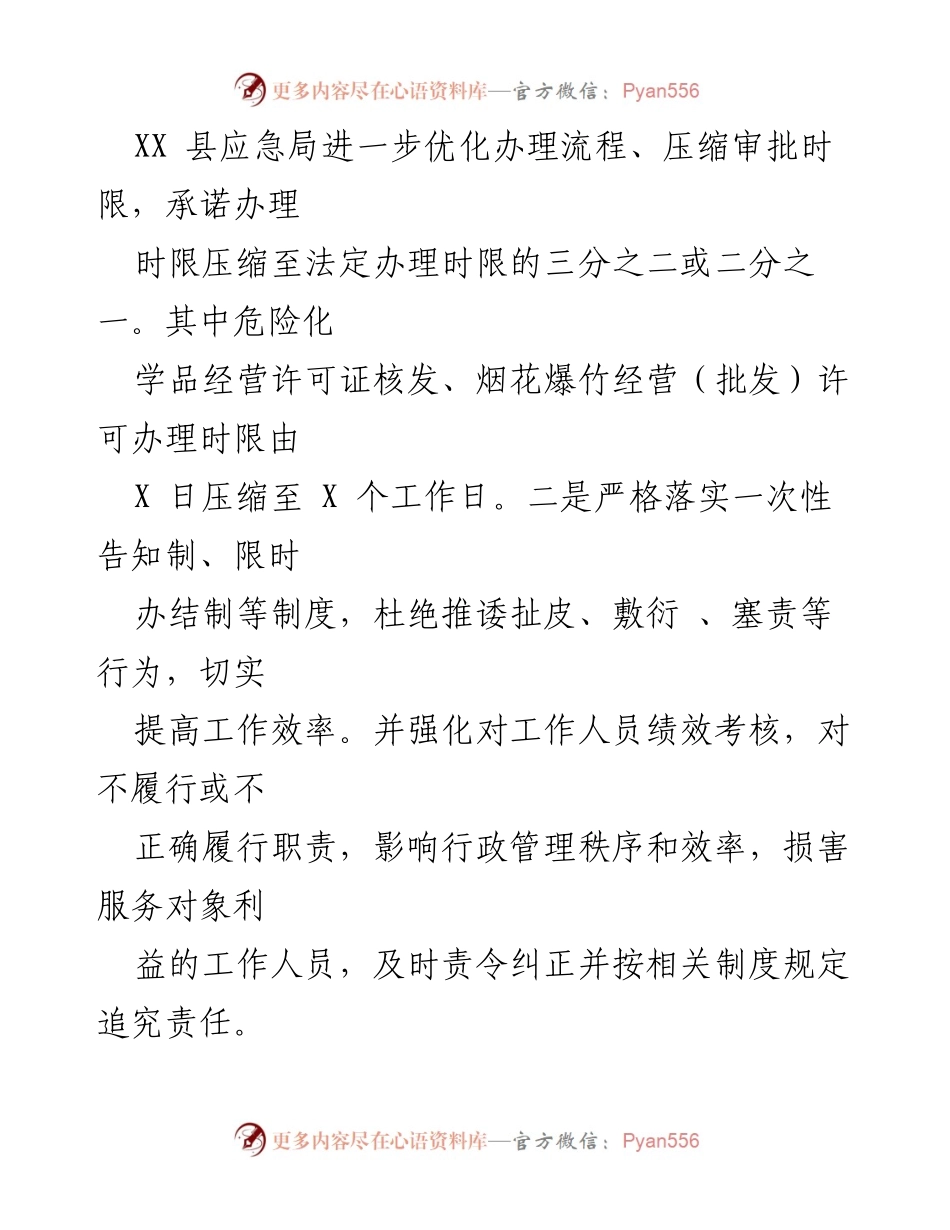 更多内容尽在心语资料库—官方微信：Pyan556

XX 县应急局进一步优化办理流程、压缩审批时限，承诺办理

时限压缩至法定办理时限的三分之二或二分之一。其中危险化

学品经营许可证核发、烟花爆竹经营（批发）许可办理时限由

X 日压缩至 X 个工作日。二是严格落实一次性告知制、限时

办结制等制度，杜绝推诿扯皮、敷衍 、塞责等行为，切实

提高工作效率。并强化对工作人员绩效考核，对不履行或不

正确履行职责，影响行政管理秩序和效率，损害服务对象利

益的工作人员，及时责令纠正并按相关制度规定追究责任。

更多内容尽在心语资料库—官方微信：Pyan556